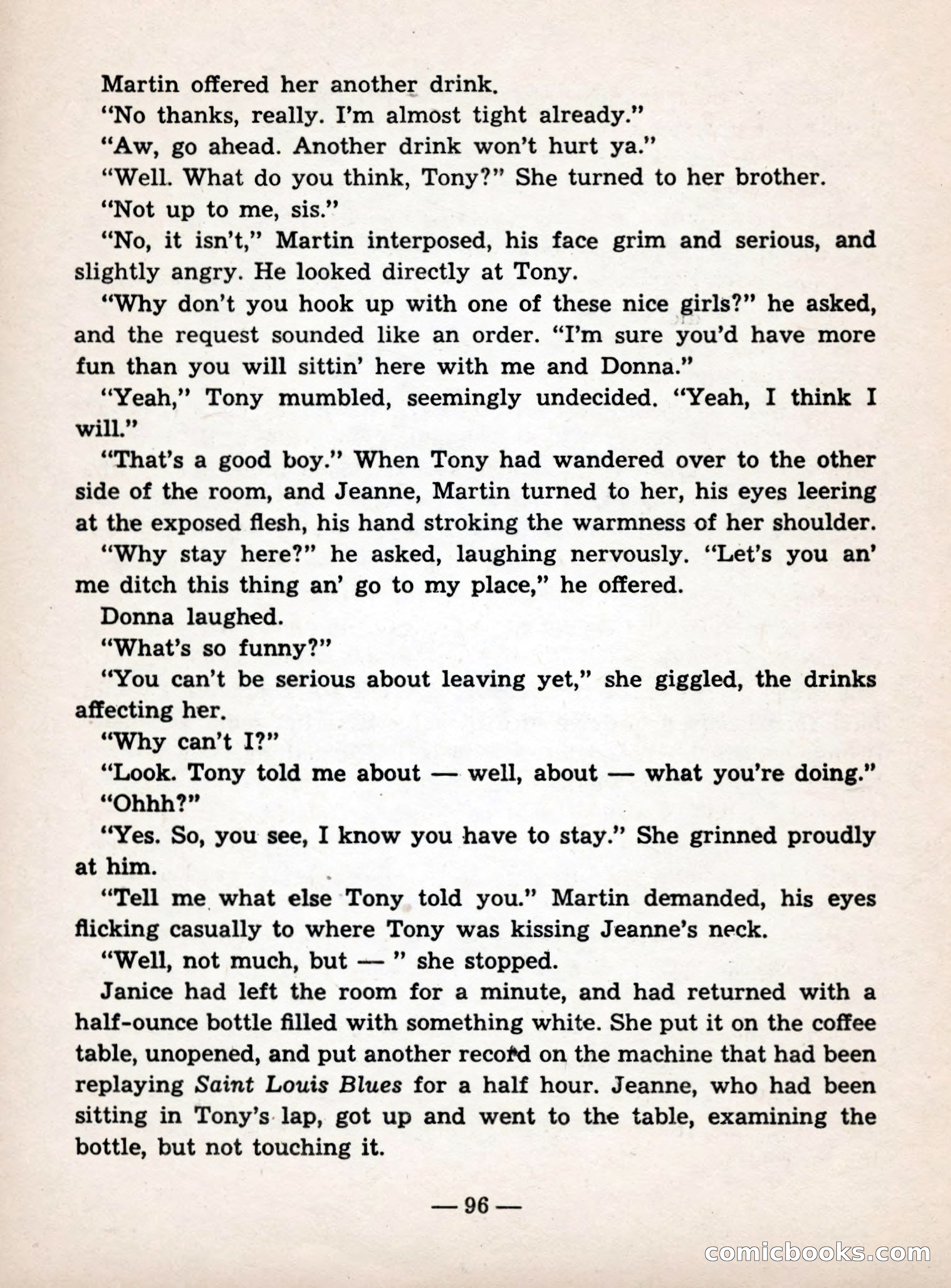 Martin offered her another drink.

"No thanks, really. I'm almost tight already."

"Aw, go ahead. Another drink won't hurt ya."

"Well. What do you think, Tony?" She turned to her brother.

"Not up to me, sis."

"No, it isn't," Martin interposed, his face grim and serious, and slightly angry. He looked directly at Tony.

"Why don't you hook up with one of these nice girls?" he asked, and the request sounded like an order. "I'm sure you'd have more fun than you will sittin' here with me and Donna."

"Yeah," Tony mumbled, seemingly undecided. "Yeah, I think I will."

"That's a good boy." When Tony had wandered over to the other side of the room, and Jeanne, Martin turned to her, his eyes leering at the exposed flesh, his hand stroking the warmness of her shoulder.

"Why stay here?" he asked, laughing nervously. "Let's you an' me ditch this thing an' go to my place," he offered.

Donna laughed.

"What's so funny?"

"You can't be serious about leaving yet," she giggled, the drinks affecting her.

"Why can't I?"

"Look. Tony told me about — well, about — what you're doing."

"Ohhh?"

"Yes. So, you see, I know you have to stay." She grinned proudly at him.

"Tell me what else Tony told you." Martin demanded, his eyes flicking casually to where Tony was kissing Jeanne's neck.

"Well, not much, but — " she stopped.

Janice had left the room for a minute, and had returned with a half-ounce bottle filled with something white. She put it on the coffee table, unopened, and put another record on the machine that had been replaying Saint Louis Blues for a half hour. Jeanne, who had been sitting in Tony's lap, got up and went to the table, examining the bottle, but not touching it.

— 96 —

comicbooks.com